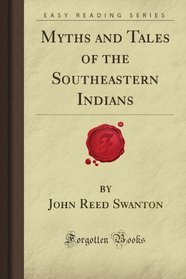 EASY READING SERIES

MYTHS AND TALES OF THE SOUTHEASTERN INDIANS

BY
JOHN REED SWANTON

Forgotten Books